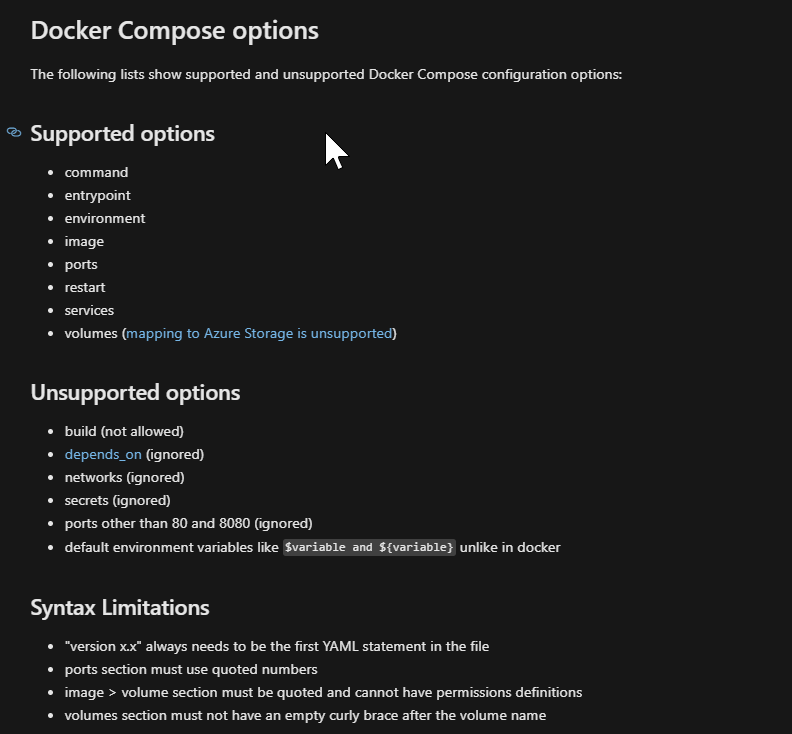 Docker Compose options

The following lists show supported and unsupported Docker Compose configuration options:

Supported options

- command
- entrypoint
- environment
- image
- ports
- restart
- services
- volumes (mapping to Azure Storage is unsupported)

Unsupported options

- build (not allowed)
- depends_on (ignored)
- networks (ignored)
- secrets (ignored)
- ports other than 80 and 8080 (ignored)
- default environment variables like $variable and ${variable} unlike in docker

Syntax Limitations

- "version x.x" always needs to be the first YAML statement in the file
- ports section must use quoted numbers
- image > volume section must be quoted and cannot have permissions definitions
- volumes section must not have an empty curly brace after the volume name